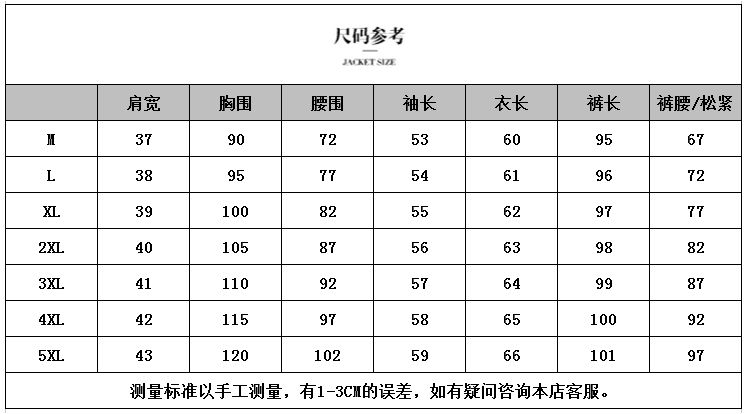 尺码参考

JACKET SIZE

| | 肩宽 | 胸围 | 腰围 | 袖长 | 衣长 | 裤长 | 裤腰/松紧 |
|---|---|---|---|---|---|---|---|
| M | 37 | 90 | 72 | 53 | 60 | 95 | 67 |
| L | 38 | 95 | 77 | 54 | 61 | 96 | 72 |
| XL | 39 | 100 | 82 | 55 | 62 | 97 | 77 |
| 2XL | 40 | 105 | 87 | 56 | 63 | 98 | 82 |
| 3XL | 41 | 110 | 92 | 57 | 64 | 99 | 87 |
| 4XL | 42 | 115 | 97 | 58 | 65 | 100 | 92 |
| 5XL | 43 | 120 | 102 | 59 | 66 | 101 | 97 |

测量标准以手工测量，有1-3CM的误差，如有疑问咨询本店客服。